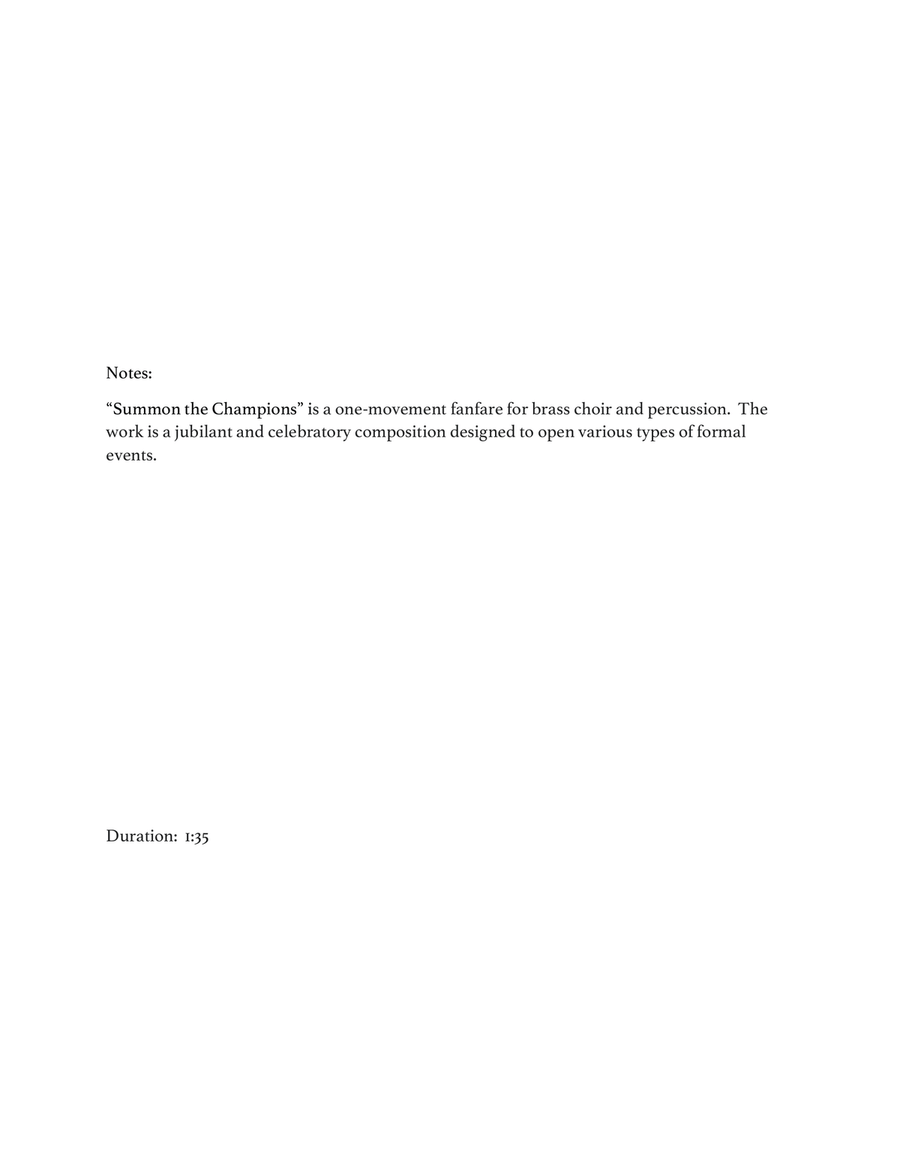 Notes:

“Summon the Champions” is a one-movement fanfare for brass choir and percussion. The work is a jubilant and celebratory composition designed to open various types of formal events.

Duration: 1:35